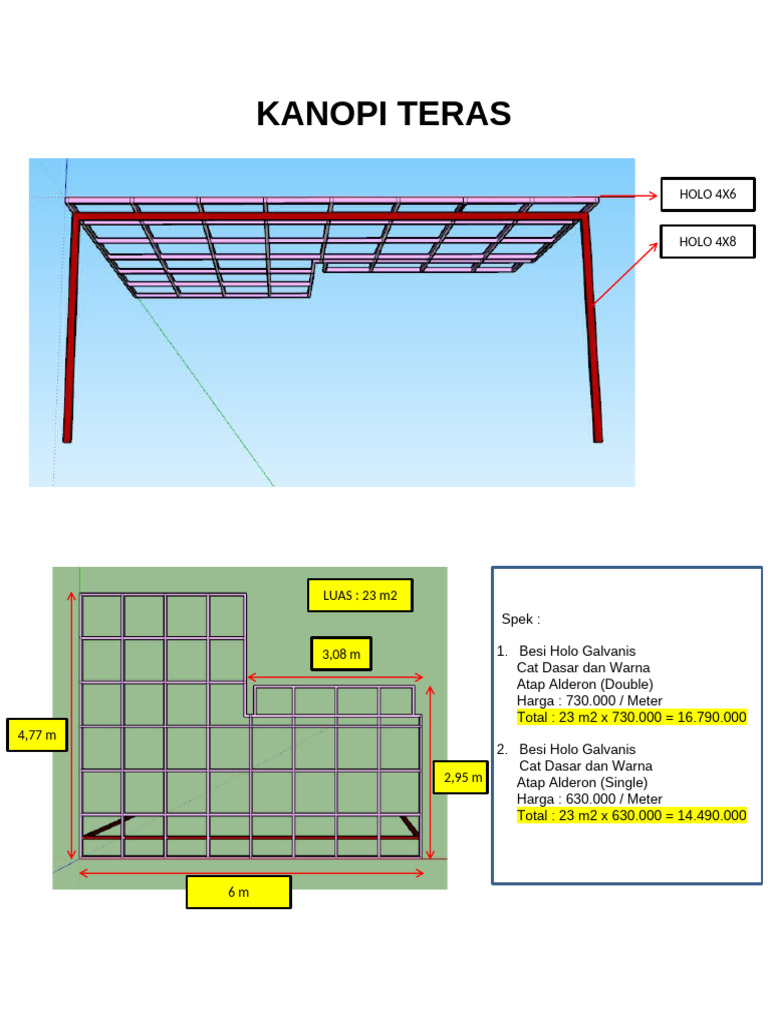 KANOPI TERAS

HOLO 4X6

HOLO 4X8

LUAS : 23 m2

3,08 m

4,77 m

2,95 m

6 m

Spek :

1. Besi Holo Galvanis
Cat Dasar dan Warna
Atap Alderon (Double)
Harga : 730.000 / Meter
Total : 23 m2 x 730.000 = 16.790.000

2. Besi Holo Galvanis
Cat Dasar dan Warna
Atap Alderon (Single)
Harga : 630.000 / Meter
Total : 23 m2 x 630.000 = 14.490.000